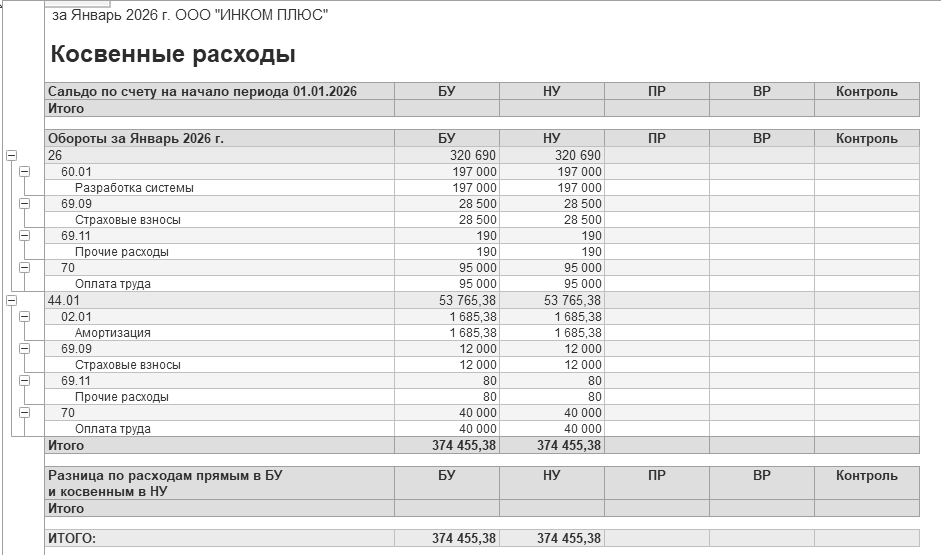 за Январь 2026 г. ООО "ИНКОМ ПЛЮС"

Косвенные расходы

| Сальдо по счету на начало периода 01.01.2026 | БУ | НУ | ПР | ВР | Контроль |
|---|---|---|---|---|---|
| Итого | | | | | |

| Обороты за Январь 2026 г. | БУ | НУ | ПР | ВР | Контроль |
|---|---|---|---|---|---|
| 26 | 320 690 | 320 690 | | | |
| 60.01 | 197 000 | 197 000 | | | |
| Разработка системы | 197 000 | 197 000 | | | |
| 69.09 | 28 500 | 28 500 | | | |
| Страховые взносы | 28 500 | 28 500 | | | |
| 69.11 | 190 | 190 | | | |
| Прочие расходы | 190 | 190 | | | |
| 70 | 95 000 | 95 000 | | | |
| Оплата труда | 95 000 | 95 000 | | | |
| 44.01 | 53 765,38 | 53 765,38 | | | |
| 02.01 | 1 685,38 | 1 685,38 | | | |
| Амортизация | 1 685,38 | 1 685,38 | | | |
| 69.09 | 12 000 | 12 000 | | | |
| Страховые взносы | 12 000 | 12 000 | | | |
| 69.11 | 80 | 80 | | | |
| Прочие расходы | 80 | 80 | | | |
| 70 | 40 000 | 40 000 | | | |
| Оплата труда | 40 000 | 40 000 | | | |
| Итого | 374 455,38 | 374 455,38 | | | |

| Разница по расходам прямым в БУ и косвенным в НУ | БУ | НУ | ПР | ВР | Контроль |
|---|---|---|---|---|---|
| Итого | | | | | |

| ИТОГО: | 374 455,38 | 374 455,38 | | | |
|---|---|---|---|---|---|